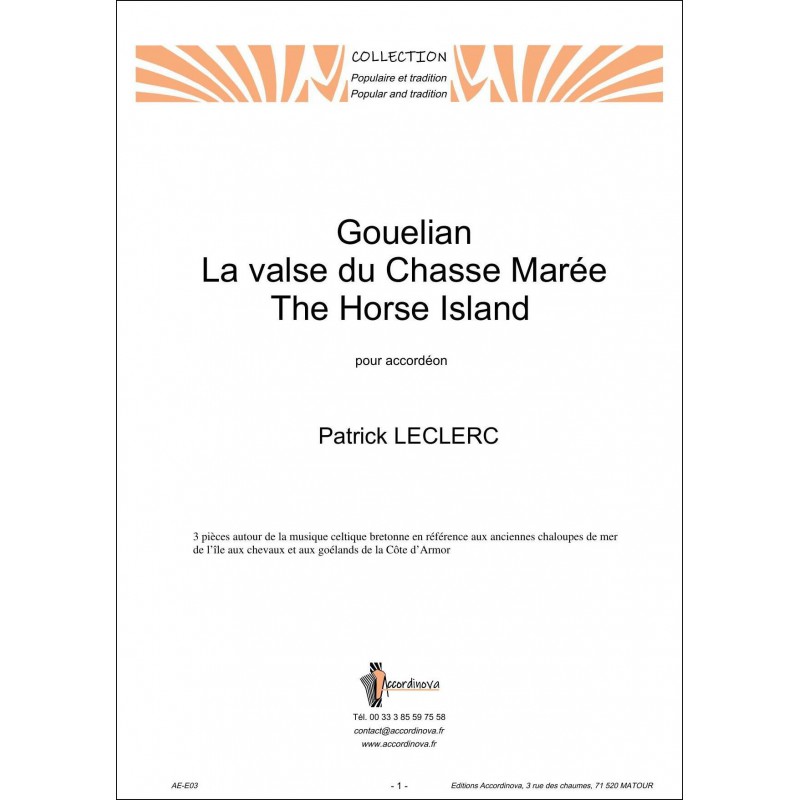 COLLECTION
Populaire et tradition
Popular and tradition

Gouelian
La valse du Chasse Marée
The Horse Island

pour accordéon

Patrick LECLERC

3 pièces autour de la musique celtique bretonne en référence aux anciennes chaloupes de mer de l'île aux chevaux et aux goélands de la Côte d'Armor

Accordinova

Tél. 00 33 3 85 59 75 58
contact@accordinova.fr
www.accordinova.fr

AE-E03

- 1 -

Editions Accordinova, 3 rue des chaumes, 71 520 MATOUR